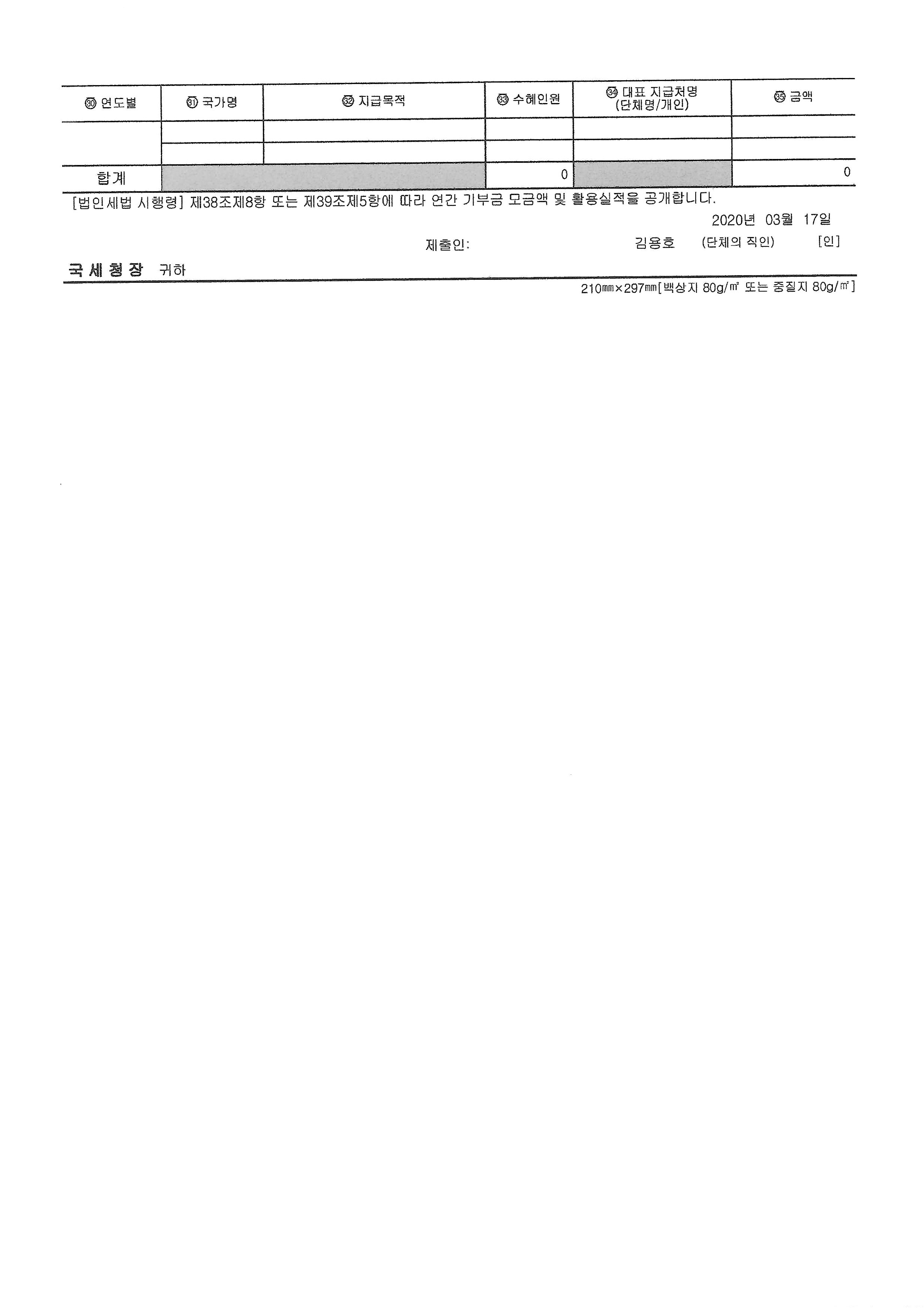 | ㉚ 연도별 | ㉛ 국가명 | ㉜ 지급목적 | ㉝ 수혜인원 | ㉞ 대표 지급처명 (단체명/개인) | ㉟ 금액 |
|---|---|---|---|---|---|
| | | | | | |
| | | | | | |
| 합계 | | | 0 | | 0 |

[법인세법 시행령] 제38조제8항 또는 제39조제5항에 따라 연간 기부금 모금액 및 활용실적을 공개합니다.

2020년 03월 17일

제출인: 김용호 (단체의 직인) [인]

국세청장 귀하

210㎜×297㎜[백상지 80g/㎡ 또는 중질지 80g/㎡]